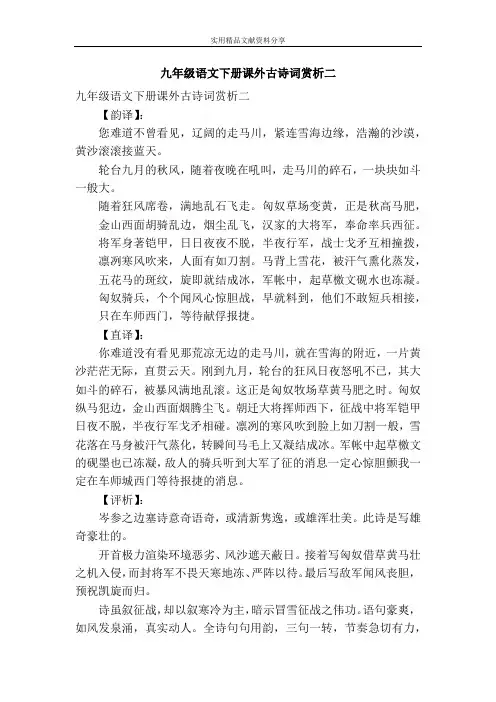 实用精品文献资料分享

九年级语文下册课外古诗词赏析二

九年级语文下册课外古诗词赏析二

【韵译】：

您难道不曾看见，辽阔的走马川，紧连雪海边缘，浩瀚的沙漠，黄沙滚滚接蓝天。

轮台九月的秋风，随着夜晚在吼叫，走马川的碎石，一块块如斗一般大。

随着狂风席卷，满地乱石飞走。匈奴草场变黄，正是秋高马肥，金山西面胡骑乱边，烟尘乱飞，汉家的大将军，奉命率兵西征。将军身著铠甲，日日夜夜不脱，半夜行军，战士戈矛互相撞拨，凛冽寒风吹来，人面有如刀割。马背上雪花，被汗气熏化蒸发，五花马的斑纹，旋即就结成冰，军帐中，起草檄文砚水也冻凝。匈奴骑兵，个个闻风心惊胆战，早就料到，他们不敢短兵相接，只在车师西门，等待献俘报捷。

【直译】：

你难道没有看见那荒凉无边的走马川，就在雪海的附近，一片黄沙茫茫无际，直贯云天。刚到九月，轮台的狂风日夜怒吼不已，其大如斗的碎石，被暴风满地乱滚。这正是匈奴牧场草黄马肥之时。匈奴纵马犯边，金山西面烟腾尘飞。朝廷大将挥师西下，征战中将军铠甲日夜不脱，半夜行军戈矛相碰。凛冽的寒风吹到脸上如刀割一般，雪花落在马身被汗气蒸化，转瞬间马毛上又凝结成冰。军帐中起草檄文的砚墨也已冻凝，敌人的骑兵听到大军了征的消息一定心惊胆颤我一定在车师城西门等待报捷的消息。

【评析】：

岑参之边塞诗意奇语奇，或清新隽逸，或雄浑壮美。此诗是写雄奇豪壮的。

开首极力渲染环境恶劣、风沙遮天蔽日。接着写匈奴借草黄马壮之机入侵，而封将军不畏天寒地冻、严阵以待。最后写敌军闻风丧胆，预祝凯旋而归。

诗虽叙征战，却以叙寒冷为主，暗示冒雪征战之伟功。语句豪爽，如风发泉涌，真实动人。全诗句句用韵，三句一转，节奏急切有力，